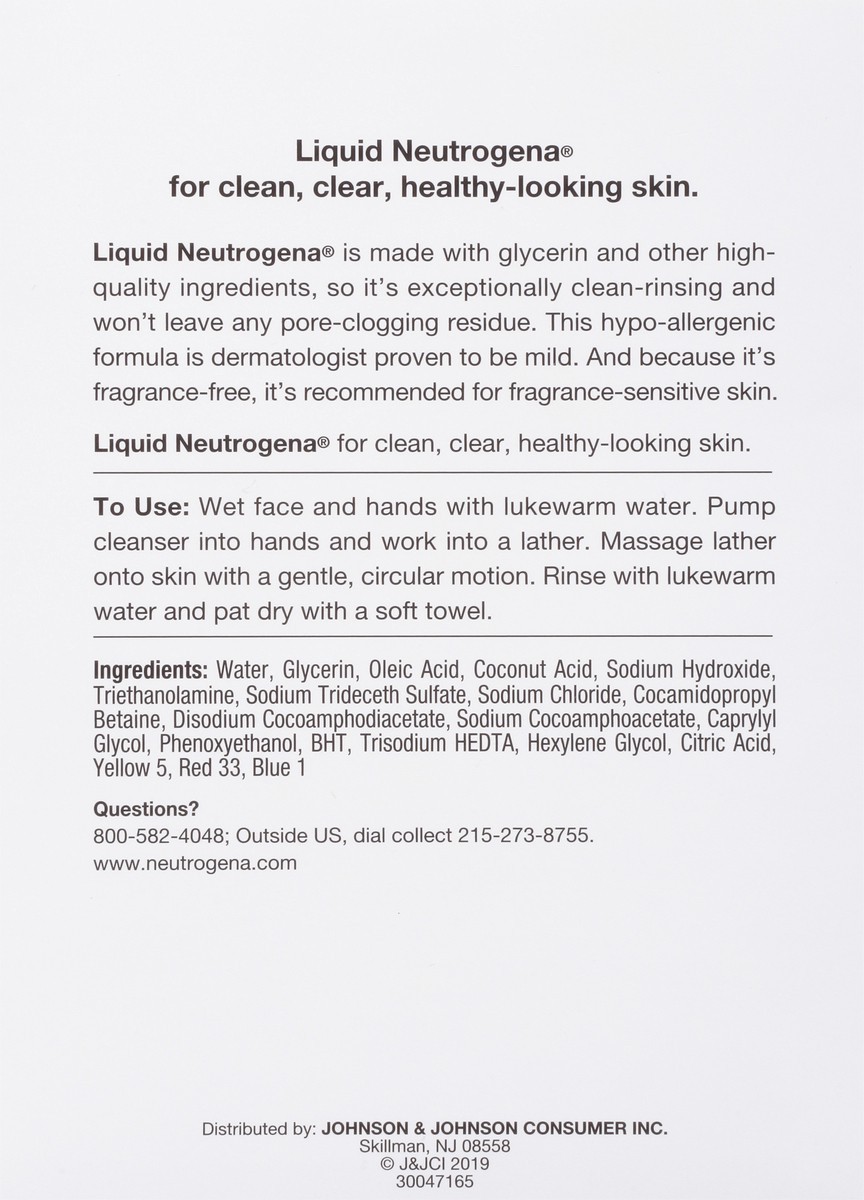 Liquid Neutrogena®
for clean, clear, healthy-looking skin.

Liquid Neutrogena® is made with glycerin and other high-quality ingredients, so it's exceptionally clean-rinsing and won't leave any pore-clogging residue. This hypo-allergenic formula is dermatologist proven to be mild. And because it's fragrance-free, it's recommended for fragrance-sensitive skin.

Liquid Neutrogena® for clean, clear, healthy-looking skin.

To Use: Wet face and hands with lukewarm water. Pump cleanser into hands and work into a lather. Massage lather onto skin with a gentle, circular motion. Rinse with lukewarm water and pat dry with a soft towel.

Ingredients: Water, Glycerin, Oleic Acid, Coconut Acid, Sodium Hydroxide, Triethanolamine, Sodium Trideceth Sulfate, Sodium Chloride, Cocamidopropyl Betaine, Disodium Cocoamphodiacetate, Sodium Cocoamphoacetate, Caprylyl Glycol, Phenoxyethanol, BHT, Trisodium HEDTA, Hexylene Glycol, Citric Acid, Yellow 5, Red 33, Blue 1

Questions?
800-582-4048; Outside US, dial collect 215-273-8755.
www.neutrogena.com

Distributed by: JOHNSON & JOHNSON CONSUMER INC.
Skillman, NJ 08558
© J&JCI 2019
30047165